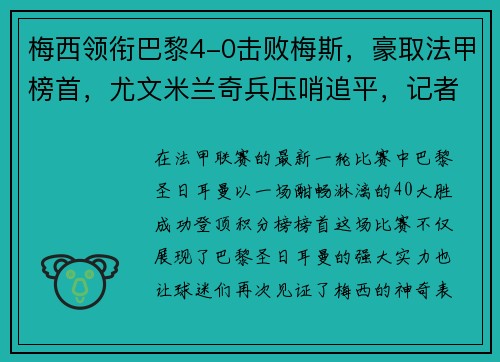 梅西领衔巴黎4-0击败梅斯，豪取法甲榜首，尤文米兰奇兵压哨追平，记者

在法甲联赛的最新一轮比赛中巴黎圣日耳曼以一场酣畅淋漓的40大胜成功登顶积分榜榜首这场比赛不仅展现了巴黎圣日耳曼的强大实力也让球迷们再次见证了梅西的神奇表